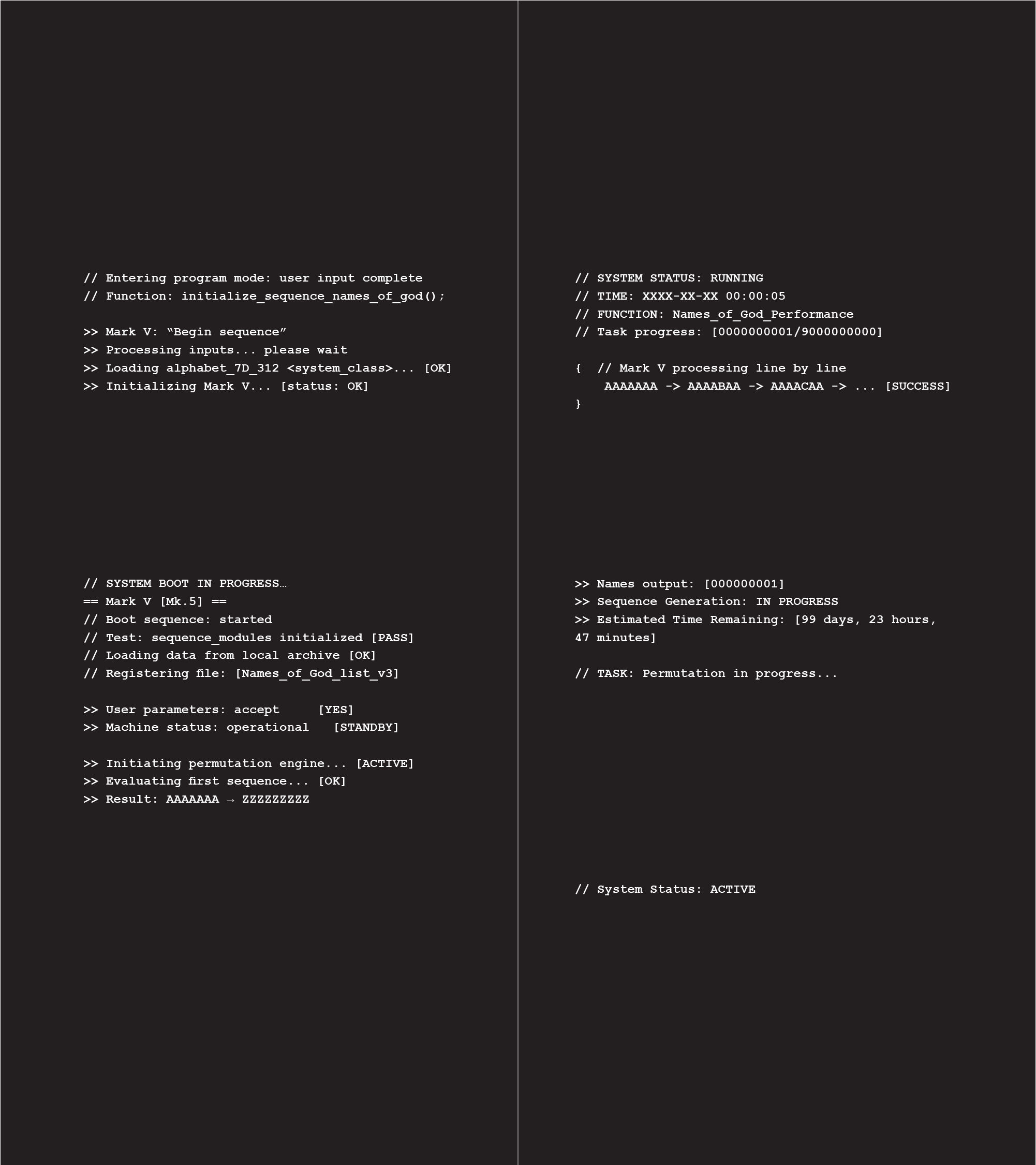 // Entering program mode: user input complete
// Function: initialize_sequence_names_of_god();

>> Mark V: “Begin sequence”
>> Processing inputs... please wait
>> Loading alphabet_7D_312 <system_class>... [OK]
>> Initializing Mark V... [status: OK]

// SYSTEM BOOT IN PROGRESS…
== Mark V [Mk.5] ==
// Boot sequence: started
// Test: sequence_modules initialized [PASS]
// Loading data from local archive [OK]
// Registering file: [Names_of_God_list_v3]

>> User parameters: accept [YES]
>> Machine status: operational [STANDBY]

>> Initiating permutation engine... [ACTIVE]
>> Evaluating first sequence... [OK]
>> Result: AAAAAAA → ZZZZZZZZZ

// SYSTEM STATUS: RUNNING
// TIME: XXXX-XX-XX 00:00:05
// FUNCTION: Names_of_God_Performance
// Task progress: [0000000001/9000000000]

{ // Mark V processing line by line
AAAAAAA -> AAAABAA -> AAAACAA -> ... [SUCCESS]
}

>> Names output: [000000001]
>> Sequence Generation: IN PROGRESS
>> Estimated Time Remaining: [99 days, 23 hours, 47 minutes]

// TASK: Permutation in progress...

// System Status: ACTIVE